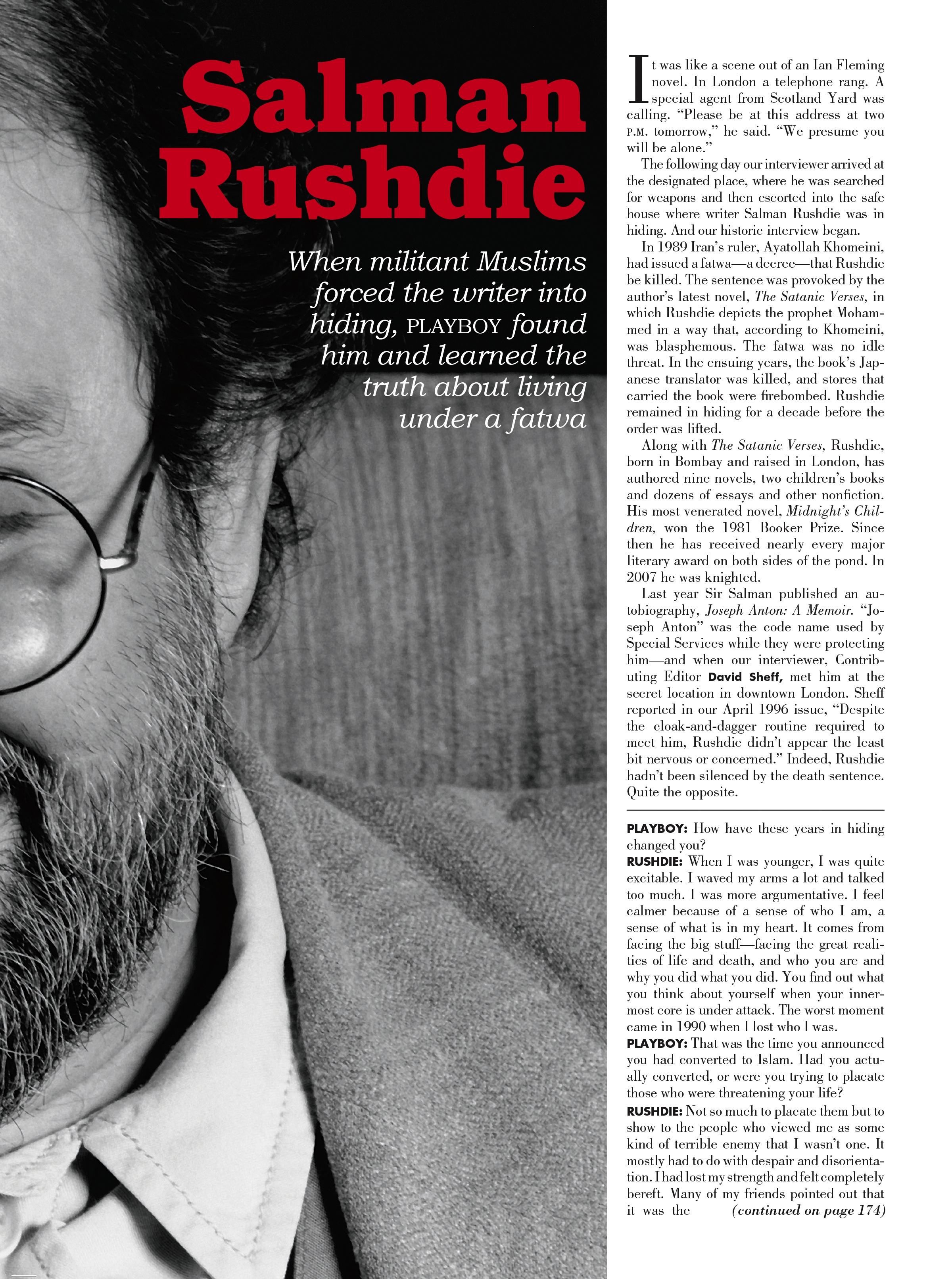 Salman Rushdie

When militant Muslims forced the writer into hiding, PLAYBOY found him and learned the truth about living under a fatwa

It was like a scene out of an Ian Fleming novel. In London a telephone rang. A special agent from Scotland Yard was calling. "Please be at this address at two P.M. tomorrow," he said. "We presume you will be alone."

The following day our interviewer arrived at the designated place, where he was searched for weapons and then escorted into the safe house where writer Salman Rushdie was in hiding. And our historic interview began.

In 1989 Iran's ruler, Ayatollah Khomeini, had issued a fatwa—a decree—that Rushdie be killed. The sentence was provoked by the author's latest novel, The Satanic Verses, in which Rushdie depicts the prophet Mohammed in a way that, according to Khomeini, was blasphemous. The fatwa was no idle threat. In the ensuing years, the book's Japanese translator was killed, and stores that carried the book were firebombed. Rushdie remained in hiding for a decade before the order was lifted.

Along with The Satanic Verses, Rushdie, born in Bombay and raised in London, has authored nine novels, two children's books and dozens of essays and other nonfiction. His most venerated novel, Midnight's Children, won the 1981 Booker Prize. Since then he has received nearly every major literary award on both sides of the pond. In 2007 he was knighted.

Last year Sir Salman published an autobiography, Joseph Anton: A Memoir. "Joseph Anton" was the code name used by Special Services while they were protecting him—and when our interviewer, Contributing Editor David Sheff, met him at the secret location in downtown London. Sheff reported in our April 1996 issue, "Despite the cloak-and-dagger routine required to meet him, Rushdie didn't appear the least bit nervous or concerned." Indeed, Rushdie hadn't been silenced by the death sentence. Quite the opposite.

PLAYBOY: How have these years in hiding changed you?
RUSHDIE: When I was younger, I was quite excitable. I waved my arms a lot and talked too much. I was more argumentative. I feel calmer because of a sense of who I am, a sense of what is in my heart. It comes from facing the big stuff—facing the great realities of life and death, and who you are and why you did what you did. You find out what you think about yourself when your innermost core is under attack. The worst moment came in 1990 when I lost who I was.
PLAYBOY: That was the time you announced you had converted to Islam. Had you actually converted, or were you trying to placate those who were threatening your life?
RUSHDIE: Not so much to placate them but to show to the people who viewed me as some kind of terrible enemy that I wasn't one. It mostly had to do with despair and disorientation. I had lost my strength and felt completely bereft. Many of my friends pointed out that it was the (continued on page 174)